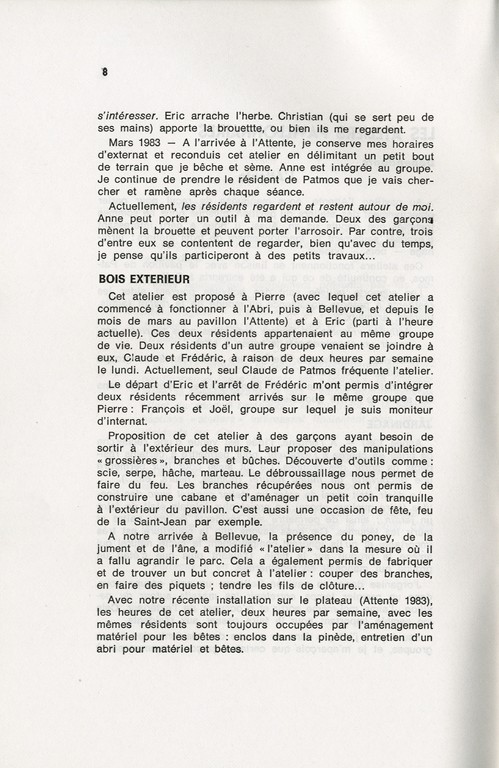 8

s'intéresser. Eric arrache l'herbe. Christian (qui se sert peu de ses mains) apporte la brouettte, ou bien ils me regardent.

Mars 1983 — A l'arrivée à l'Attente, je conserve mes horaires d'externat et reconduis cet atelier en délimitant un petit bout de terrain que je bêche et sème. Anne est intégrée au groupe. Je continue de prendre le résident de Patmos que je vais chercher et ramène après chaque séance.

Actuellement, les résidents regardent et restent autour de moi. Anne peut porter un outil à ma demande. Deux des garçons mènent la brouette et peuvent porter l'arrosoir. Par contre, trois d'entre eux se contentent de regarder, bien qu'avec du temps, je pense qu'ils participeront à des petits travaux...

BOIS EXTERIEUR

Cet atelier est proposé à Pierre (avec lequel cet atelier a commencé à fonctionner à l'Abri, puis à Bellevue, et depuis le mois de mars au pavillon l'Attente) et à Eric (parti à l'heure actuelle). Ces deux résidents appartenaient au même groupe de vie. Deux résidents d'un autre groupe venaient se joindre à eux, Claude et Frédéric, à raison de deux heures par semaine le lundi. Actuellement, seul Claude de Patmos fréquente l'atelier.

Le départ d'Eric et l'arrêt de Frédéric m'ont permis d'intégrer deux résidents récemment arrivés sur le même groupe que Pierre : François et Joël, groupe sur lequel je suis moniteur d'internat.

Proposition de cet atelier à des garçons ayant besoin de sortir à l'extérieur des murs. Leur proposer des manipulations « grossières », branches et bûches. Découverte d'outils comme : scie, serpe, hâche, marteau. Le débroussaillage nous permet de faire du feu. Les branches récupérées nous ont permis de construire une cabane et d'aménager un petit coin tranquille à l'extérieur du pavillon. C'est aussi une occasion de fête, feu de la Saint-Jean par exemple.

A notre arrivée à Bellevue, la présence du poney, de la jument et de l'âne, a modifié « l'atelier » dans la mesure où il a fallu agrandir le parc. Cela a également permis de fabriquer et de trouver un but concret à l'atelier : couper des branches, en faire des piquets ; tendre les fils de clôture...

Avec notre récente installation sur le plateau (Attente 1983), les heures de cet atelier, deux heures par semaine, avec les mêmes résidents sont toujours occupées par l'aménagement matériel pour les bêtes : enclos dans la pinède, entretien d'un abri pour matériel et bêtes.